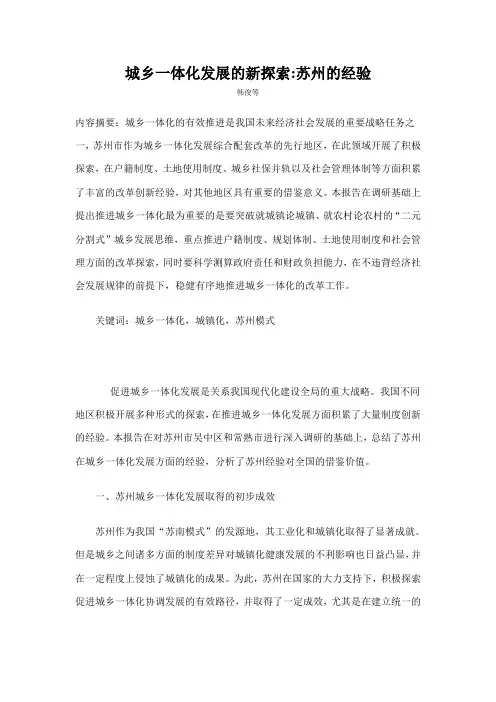 城乡一体化发展的新探索:苏州的经验

韩俊等

内容摘要：城乡一体化的有效推进是我国未来经济社会发展的重要战略任务之一，苏州市作为城乡一体化发展综合配套改革的先行地区，在此领域开展了积极探索，在户籍制度、土地使用制度、城乡社保并轨以及社会管理体制等方面积累了丰富的改革创新经验，对其他地区具有重要的借鉴意义。本报告在调研基础上提出推进城乡一体化最为重要的是要突破就城镇论城镇、就农村论农村的“二元分割式”城乡发展思维，重点推进户籍制度、规划体制、土地使用制度和社会管理方面的改革探索，同时要科学测算政府责任和财政负担能力，在不违背经济社会发展规律的前提下，稳健有序地推进城乡一体化的改革工作。

关键词：城乡一体化，城镇化，苏州模式

促进城乡一体化发展是关系我国现代化建设全局的重大战略。我国不同地区积极开展多种形式的探索，在推进城乡一体化发展方面积累了大量制度创新的经验。本报告在对苏州市吴中区和常熟市进行深入调研的基础上，总结了苏州在城乡一体化发展方面的经验，分析了苏州经验对全国的借鉴价值。

一、苏州城乡一体化发展取得的初步成效

苏州作为我国“苏南模式”的发源地，其工业化和城镇化取得了显著成就。但是城乡之间诸多方面的制度差异对城镇化健康发展的不利影响也日益凸显，并在一定程度上侵蚀了城镇化的成果。为此，苏州在国家的大力支持下，积极探索促进城乡一体化协调发展的有效路径，并取得了一定成效，尤其是在建立统一的